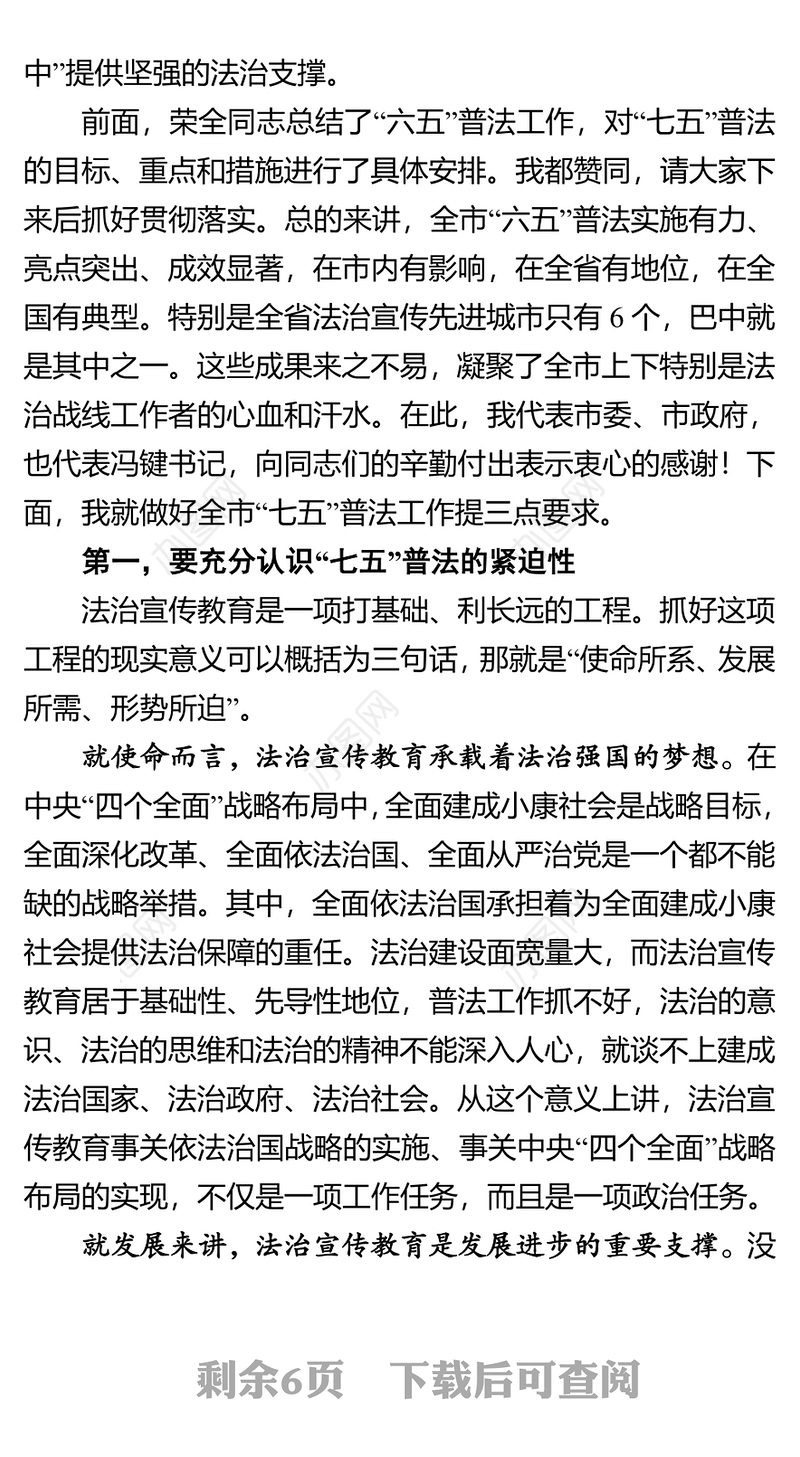 中”提供坚强的法治支撑。

前面，荣全同志总结了“六五”普法工作，对“七五”普法的目标、重点和措施进行了具体安排。我都赞同，请大家下来后抓好贯彻落实。总的来讲，全市“六五”普法实施有力、亮点突出、成效显著，在市内有影响，在全省有地位，在全国有典型。特别是全省法治宣传先进城市只有 6 个，巴中就是其中之一。这些成果来之不易，凝聚了全市上下特别是法治战线工作者的心血和汗水。在此，我代表市委、市政府，也代表冯键书记，向同志们的辛勤付出表示衷心的感谢！下面，我就做好全市“七五”普法工作提三点要求。

第一，要充分认识“七五”普法的紧迫性

法治宣传教育是一项打基础、利长远的工程。抓好这项工程的现实意义可以概括为三句话，那就是“使命所系、发展所需、形势所迫”。

就使命而言，法治宣传教育承载着法治强国的梦想。在中央“四个全面”战略布局中，全面建成小康社会是战略目标，全面深化改革、全面依法治国、全面从严治党是一个都不能缺的战略举措。其中，全面依法治国承担着为全面建成小康社会提供法治保障的重任。法治建设面宽量大，而法治宣传教育居于基础性、先导性地位，普法工作抓不好，法治的意识、法治的思维和法治的精神不能深入人心，就谈不上建成法治国家、法治政府、法治社会。从这个意义上讲，法治宣传教育事关依法治国战略的实施、事关中央“四个全面”战略布局的实现，不仅是一项工作任务，而且是一项政治任务。

就发展来讲，法治宣传教育是发展进步的重要支撑。没

剩余6页 下载后可查阅